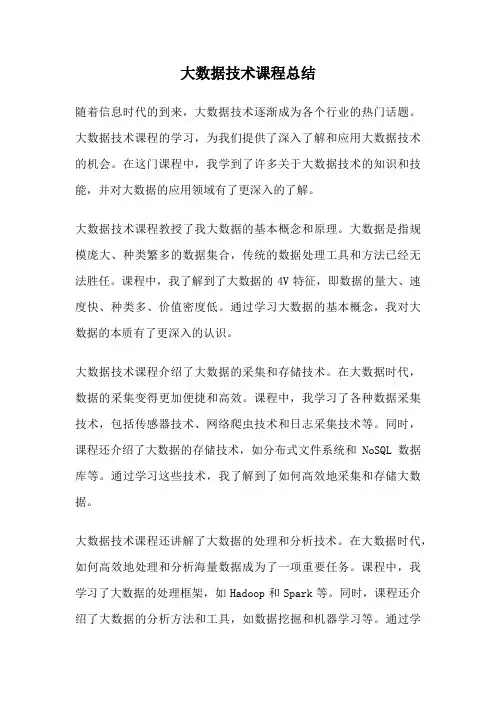 大数据技术课程总结

随着信息时代的到来，大数据技术逐渐成为各个行业的热门话题。大数据技术课程的学习，为我们提供了深入了解和应用大数据技术的机会。在这门课程中，我学到了许多关于大数据技术的知识和技能，并对大数据的应用领域有了更深入的了解。

大数据技术课程教授了我大数据的基本概念和原理。大数据是指规模庞大、种类繁多的数据集合，传统的数据处理工具和方法已经无法胜任。课程中，我了解到了大数据的 4V 特征，即数据的量大、速度快、种类多、价值密度低。通过学习大数据的基本概念，我对大数据的本质有了更深入的认识。

大数据技术课程介绍了大数据的采集和存储技术。在大数据时代，数据的采集变得更加便捷和高效。课程中，我学习了各种数据采集技术，包括传感器技术、网络爬虫技术和日志采集技术等。同时，课程还介绍了大数据的存储技术，如分布式文件系统和 NoSQL 数据库等。通过学习这些技术，我了解到了如何高效地采集和存储大数据。

大数据技术课程还讲解了大数据的处理和分析技术。在大数据时代，如何高效地处理和分析海量数据成为了一项重要任务。课程中，我学习了大数据的处理框架，如 Hadoop 和 Spark 等。同时，课程还介绍了大数据的分析方法和工具，如数据挖掘和机器学习等。通过学